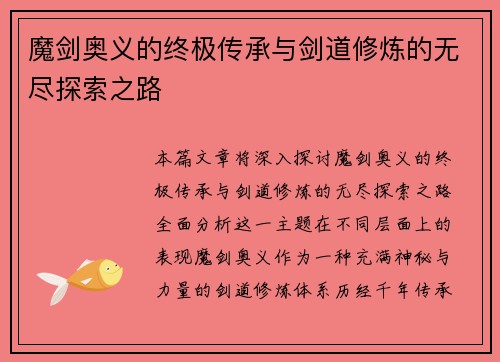 魔剑奥义的终极传承与剑道修炼的无尽探索之路

本篇文章将深入探讨魔剑奥义的终极传承与剑道修炼的无尽探索之路全面分析这一主题在不同层面上的表现魔剑奥义作为一种充满神秘与力量的剑道修炼体系历经千年传承